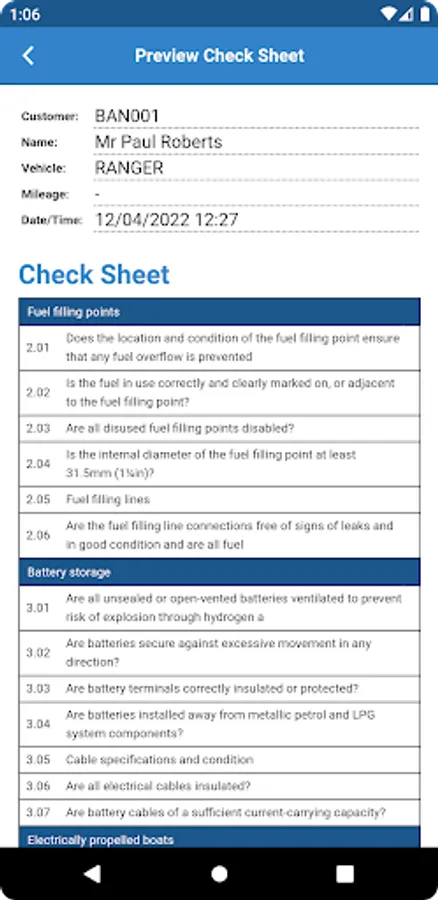 1:06

Preview Check Sheet

Customer: BAN001
Name: Mr Paul Roberts
Vehicle: RANGER
Mileage: -
Date/Time: 12/04/2022 12:27

Check Sheet

| Fuel filling points | |
|---|---|
| 2.01 | Does the location and condition of the fuel filling point ensure that any fuel overflow is prevented |
| 2.02 | Is the fuel in use correctly and clearly marked on, or adjacent to the fuel filling point? |
| 2.03 | Are all disused fuel filling points disabled? |
| 2.04 | Is the internal diameter of the fuel filling point at least 31.5mm (1¼in)? |
| 2.05 | Fuel filling lines |
| 2.06 | Are the fuel filling line connections free of signs of leaks and in good condition and are all fuel |
| Battery storage | |
| 3.01 | Are all unsealed or open-vented batteries ventilated to prevent risk of explosion through hydrogen a |
| 3.02 | Are batteries secure against excessive movement in any direction? |
| 3.03 | Are battery terminals correctly insulated or protected? |
| 3.04 | Are batteries installed away from metallic petrol and LPG system components? |
| 3.05 | Cable specifications and condition |
| 3.06 | Are all electrical cables insulated? |
| 3.07 | Are battery cables of a sufficient current-carrying capacity? |
| Electrically propelled boats | |